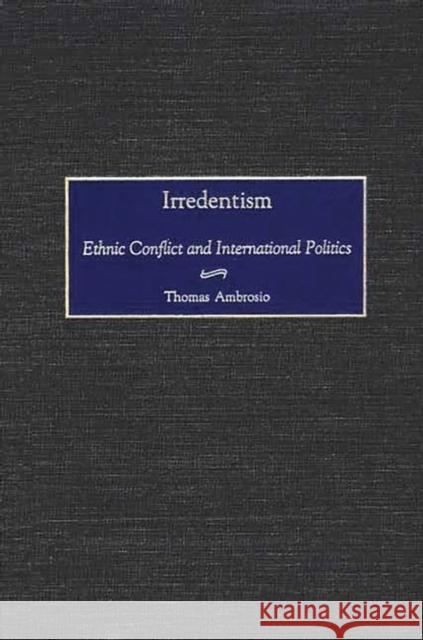 Irredentism

Ethnic Conflict and International Politics

Thomas Ambrosio

Kraina Książek